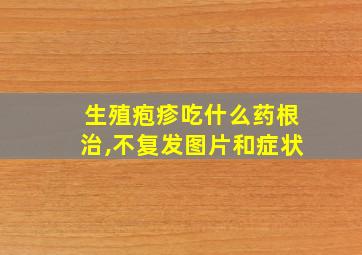 生殖疱疹吃什么药根治,不复发图片和症状